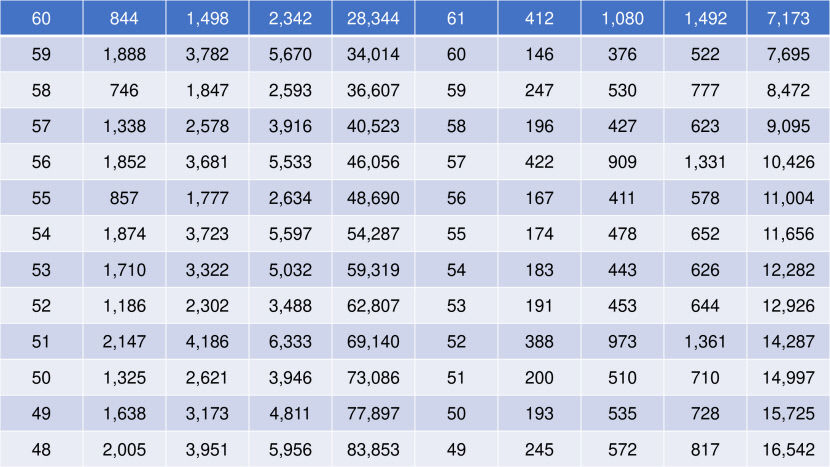 | 60 | 844 | 1,498 | 2,342 | 28,344 | 61 | 412 | 1,080 | 1,492 | 7,173 |
|---|---|---|---|---|---|---|---|---|---|
| 59 | 1,888 | 3,782 | 5,670 | 34,014 | 60 | 146 | 376 | 522 | 7,695 |
| 58 | 746 | 1,847 | 2,593 | 36,607 | 59 | 247 | 530 | 777 | 8,472 |
| 57 | 1,338 | 2,578 | 3,916 | 40,523 | 58 | 196 | 427 | 623 | 9,095 |
| 56 | 1,852 | 3,681 | 5,533 | 46,056 | 57 | 422 | 909 | 1,331 | 10,426 |
| 55 | 857 | 1,777 | 2,634 | 48,690 | 56 | 167 | 411 | 578 | 11,004 |
| 54 | 1,874 | 3,723 | 5,597 | 54,287 | 55 | 174 | 478 | 652 | 11,656 |
| 53 | 1,710 | 3,322 | 5,032 | 59,319 | 54 | 183 | 443 | 626 | 12,282 |
| 52 | 1,186 | 2,302 | 3,488 | 62,807 | 53 | 191 | 453 | 644 | 12,926 |
| 51 | 2,147 | 4,186 | 6,333 | 69,140 | 52 | 388 | 973 | 1,361 | 14,287 |
| 50 | 1,325 | 2,621 | 3,946 | 73,086 | 51 | 200 | 510 | 710 | 14,997 |
| 49 | 1,638 | 3,173 | 4,811 | 77,897 | 50 | 193 | 535 | 728 | 15,725 |
| 48 | 2,005 | 3,951 | 5,956 | 83,853 | 49 | 245 | 572 | 817 | 16,542 |